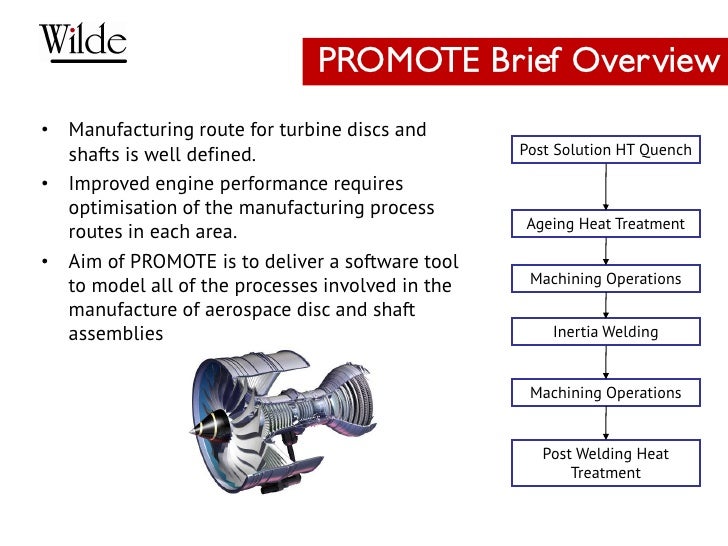 Wilde

PROMOTE Brief Overview

• Manufacturing route for turbine discs and shafts is well defined.
• Improved engine performance requires optimisation of the manufacturing process routes in each area.
• Aim of PROMOTE is to deliver a software tool to model all of the processes involved in the manufacture of aerospace disc and shaft assemblies

Post Solution HT Quench

Ageing Heat Treatment

Machining Operations

Inertia Welding

Machining Operations

Post Welding Heat Treatment